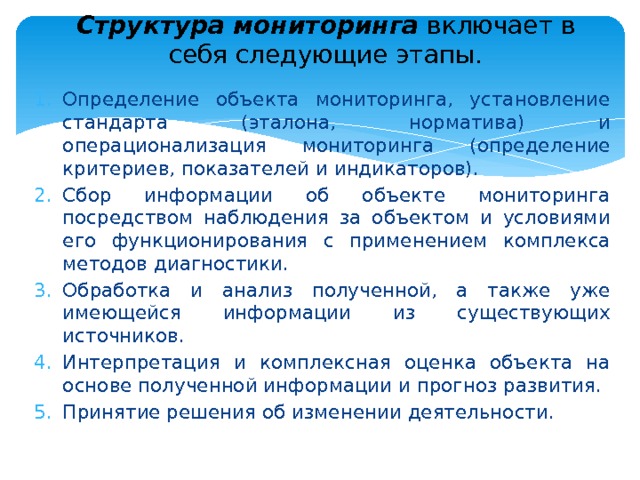 Структура мониторинга включает в себя следующие этапы.

1. Определение объекта мониторинга, установление стандарта (эталона, норматива) и операционализация мониторинга (определение критериев, показателей и индикаторов).
2. Сбор информации об объекте мониторинга посредством наблюдения за объектом и условиями его функционирования с применением комплекса методов диагностики.
3. Обработка и анализ полученной, а также уже имеющейся информации из существующих источников.
4. Интерпретация и комплексная оценка объекта на основе полученной информации и прогноз развития.
5. Принятие решения об изменении деятельности.